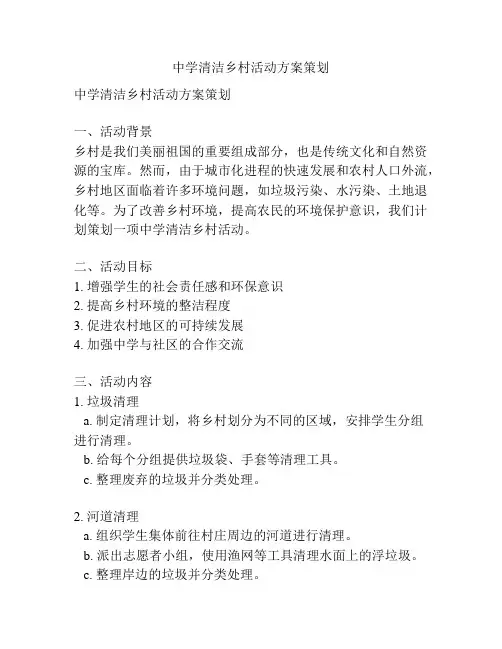 中学清洁乡村活动方案策划

中学清洁乡村活动方案策划

一、活动背景
乡村是我们美丽祖国的重要组成部分，也是传统文化和自然资源的宝库。然而，由于城市化进程的快速发展和农村人口外流，乡村地区面临着许多环境问题，如垃圾污染、水污染、土地退化等。为了改善乡村环境，提高农民的环境保护意识，我们计划策划一项中学清洁乡村活动。

二、活动目标
1. 增强学生的社会责任感和环保意识
2. 提高乡村环境的整洁程度
3. 促进农村地区的可持续发展
4. 加强中学与社区的合作交流

三、活动内容
1. 垃圾清理
a. 制定清理计划，将乡村划分为不同的区域，安排学生分组进行清理。
b. 给每个分组提供垃圾袋、手套等清理工具。
c. 整理废弃的垃圾并分类处理。

2. 河道清理
a. 组织学生集体前往村庄周边的河道进行清理。
b. 派出志愿者小组，使用渔网等工具清理水面上的浮垃圾。
c. 整理岸边的垃圾并分类处理。